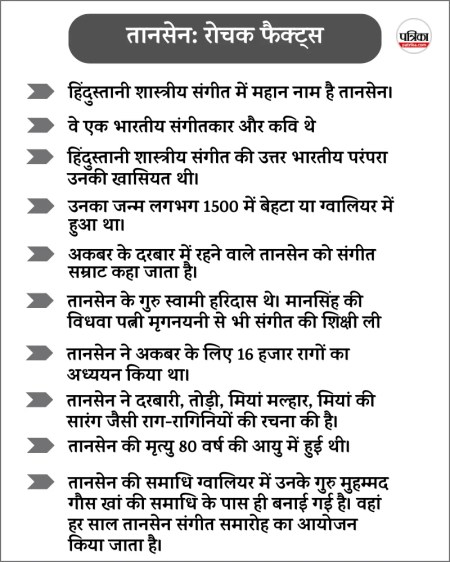 तानसेन: रोचक फैक्ट्स

पत्रिका
patrika.com

हिंदुस्तानी शास्त्रीय संगीत में महान नाम है तानसेन।

वे एक भारतीय संगीतकार और कवि थे

हिंदुस्तानी शास्त्रीय संगीत की उत्तर भारतीय परंपरा उनकी खासियत थी।

उनका जन्म लगभग 1500 में बेहटा या ग्वालियर में हुआ था।

अकबर के दरबार में रहने वाले तानसेन को संगीत सम्राट कहा जाता है।

तानसेन के गुरु स्वामी हरिदास थे। मानसिंह की विधवा पत्नी मृगनयनी से भी संगीत की शिक्षी ली

तानसेन ने अकबर के लिए 16 हजार रागों का अध्ययन किया था।

तानसेन ने दरबारी, तोड़ी, मियां मल्हार, मियां की सारंग जैसी राग-रागिनियों की रचना की है।

तानसेन की मृत्यु 80 वर्ष की आयु में हुई थी।

तानसेन की समाधि ग्वालियर में उनके गुरु मुहम्मद गौस खां की समाधि के पास ही बनाई गई है। वहां हर साल तानसेन संगीत समारोह का आयोजन किया जाता है।